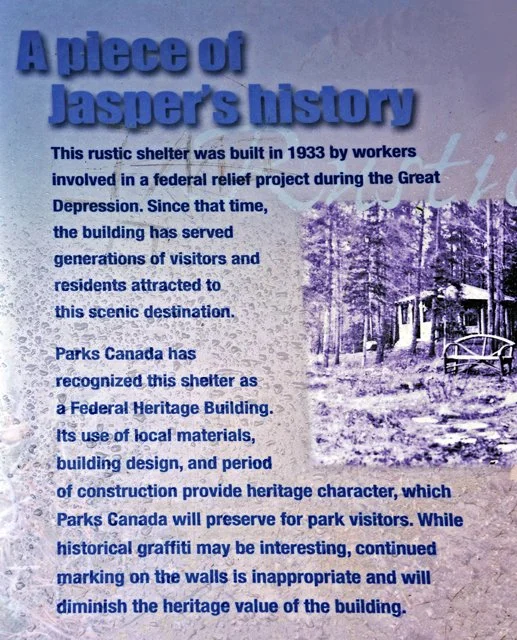 A piece of Jasper's history

This rustic shelter was built in 1933 by workers involved in a federal relief project during the Great Depression. Since that time, the building has served generations of visitors and residents attracted to this scenic destination.

Parks Canada has recognized this shelter as a Federal Heritage Building. Its use of local materials, building design, and period of construction provide heritage character, which Parks Canada will preserve for park visitors. While historical graffiti may be interesting, continued marking on the walls is inappropriate and will diminish the heritage value of the building.

Rustic